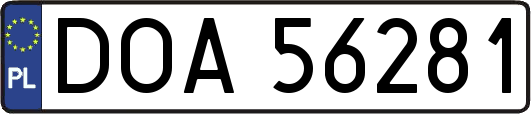 PL
DOA 56281